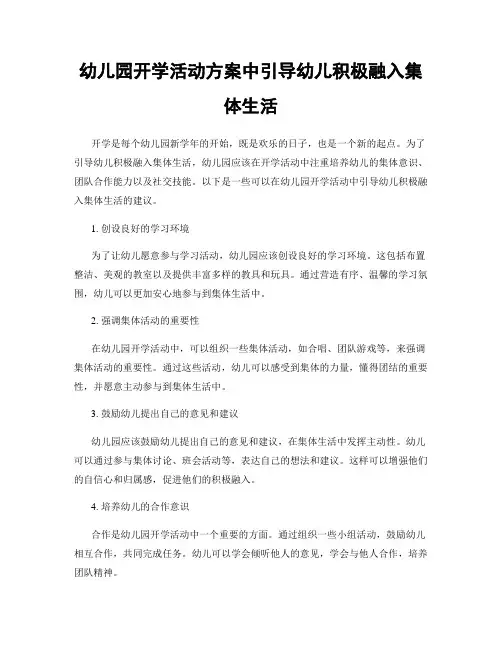 幼儿园开学活动方案中引导幼儿积极融入集体生活

开学是每个幼儿园新学年的开始，既是欢乐的日子，也是一个新的起点。为了引导幼儿积极融入集体生活，幼儿园应该在开学活动中注重培养幼儿的集体意识、团队合作能力以及社交技能。以下是一些可以在幼儿园开学活动中引导幼儿积极融入集体生活的建议。

1. 创设良好的学习环境

为了让幼儿愿意参与学习活动，幼儿园应该创设良好的学习环境。这包括布置整洁、美观的教室以及提供丰富多样的教具和玩具。通过营造有序、温馨的学习氛围，幼儿可以更加安心地参与到集体生活中。

2. 强调集体活动的重要性

在幼儿园开学活动中，可以组织一些集体活动，如合唱、团队游戏等，来强调集体活动的重要性。通过这些活动，幼儿可以感受到集体的力量，懂得团结的重要性，并愿意主动参与到集体生活中。

3. 鼓励幼儿提出自己的意见和建议

幼儿园应该鼓励幼儿提出自己的意见和建议，在集体生活中发挥主动性。幼儿可以通过参与集体讨论、班会活动等，表达自己的想法和建议。这样可以增强他们的自信心和归属感，促进他们的积极融入。

4. 培养幼儿的合作意识

合作是幼儿园开学活动中一个重要的方面。通过组织一些小组活动，鼓励幼儿相互合作，共同完成任务。幼儿可以学会倾听他人的意见，学会与他人合作，培养团队精神。